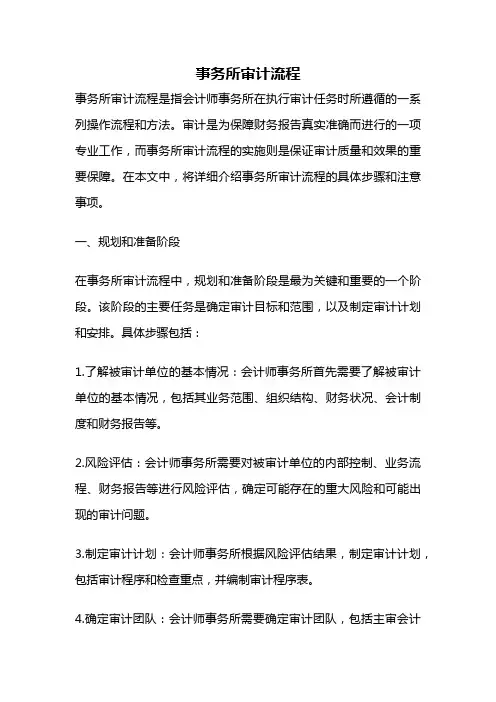 事务所审计流程

事务所审计流程是指会计师事务所在执行审计任务时所遵循的一系列操作流程和方法。审计是为保障财务报告真实准确而进行的一项专业工作，而事务所审计流程的实施则是保证审计质量和效果的重要保障。在本文中，将详细介绍事务所审计流程的具体步骤和注意事项。

一、规划和准备阶段

在事务所审计流程中，规划和准备阶段是最为关键和重要的一个阶段。该阶段的主要任务是确定审计目标和范围，以及制定审计计划和安排。具体步骤包括：

1.了解被审计单位的基本情况：会计师事务所首先需要了解被审计单位的基本情况，包括其业务范围、组织结构、财务状况、会计制度和财务报告等。

2.风险评估：会计师事务所需要对被审计单位的内部控制、业务流程、财务报告等进行风险评估，确定可能存在的重大风险和可能出现的审计问题。

3.制定审计计划：会计师事务所根据风险评估结果，制定审计计划，包括审计程序和检查重点，并编制审计程序表。

4.确定审计团队：会计师事务所需要确定审计团队，包括主审会计